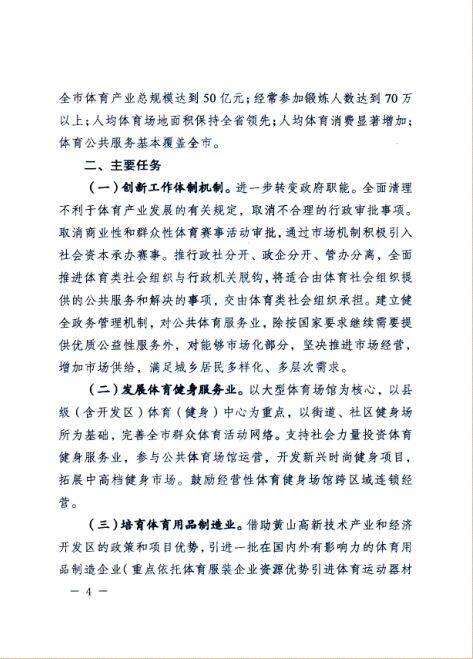 全市体育产业总规模达到50亿元；经常参加锻炼人数达到70万以上；人均体育场地面积保持全省领先；人均体育消费显著增加；体育公共服务基本覆盖全市。

二、主要任务

（一）创新工作体制机制。进一步转变政府职能。全面清理不利于体育产业发展的有关规定，取消不合理的行政审批事项。取消商业性和群众性体育赛事活动审批，通过市场机制积极引入社会资本承办赛事。推行政社分开、政企分开、管办分离，全面推进体育类社会组织与行政机关脱钩，将适合由体育社会组织提供的公共服务和解决的事项，交由体育类社会组织承担。建立健全政务管理机制，对公共体育服务业，除按国家要求继续需要提供优质公益性服务外，对能够市场化部分，坚决推进市场经营，增加市场供给，满足城乡居民多样化、多层次需求。

（二）发展体育健身服务业。以大型体育场馆为核心，以县级（含开发区）体育（健身）中心为重点，以街道、社区健身场所为基础，完善全市群众体育活动网络。支持社会力量投资体育健身服务业，参与公共体育场馆运营，开发新兴时尚健身项目，拓展中高档健身市场。鼓励经营性体育健身场馆跨区域连锁经营。

（三）培育体育用品制造业。借助黄山高新技术产业和经济开发区的政策和项目优势，引进一批在国内外有影响力的体育用品制造企业（重点依托体育服装企业资源优势引进体育运动器材

— 4 —